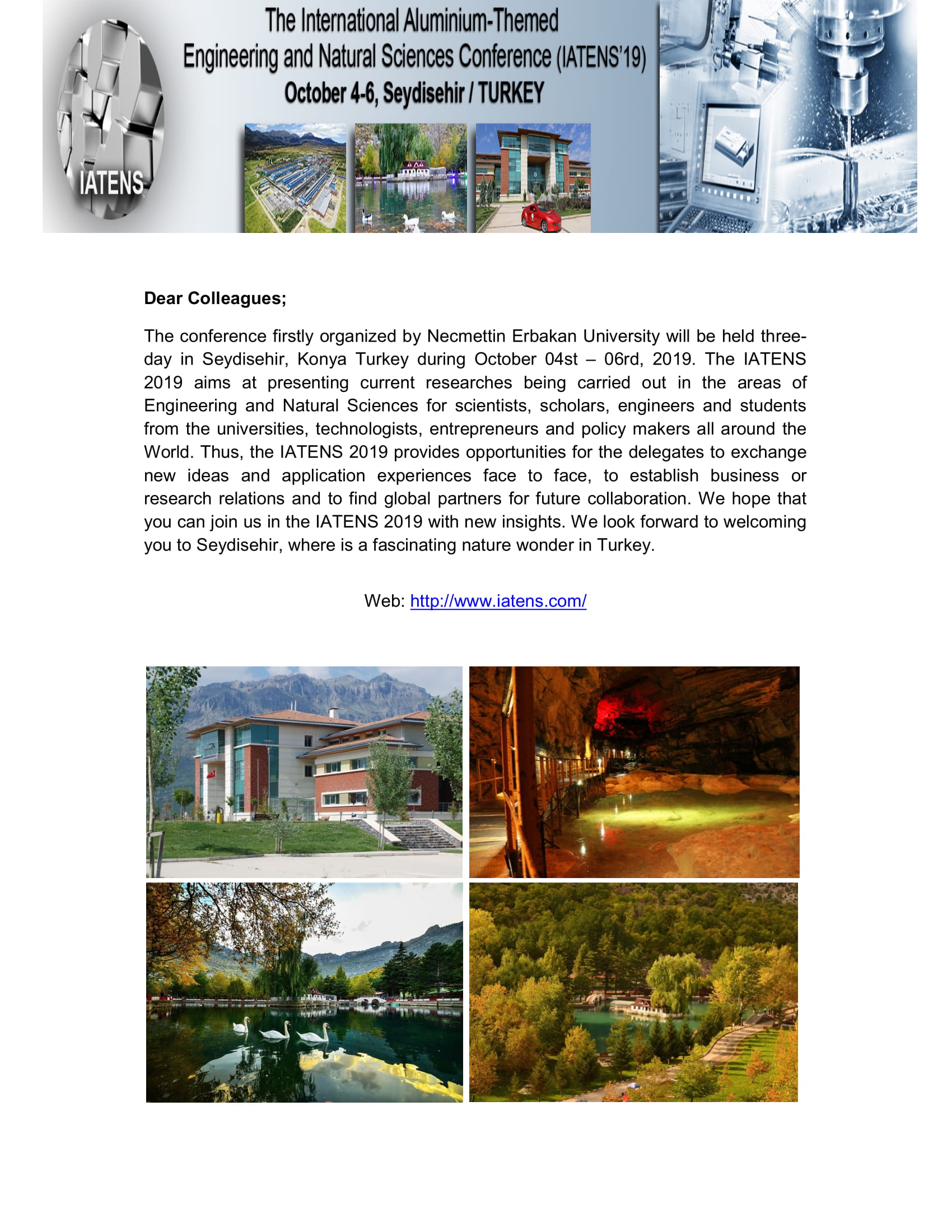 IATENS

The International Aluminium-Themed Engineering and Natural Sciences Conference (IATENS'19)
October 4-6, Seydisehir / TURKEY

Dear Colleagues;

The conference firstly organized by Necmettin Erbakan University will be held three-day in Seydisehir, Konya Turkey during October 04st – 06rd, 2019. The IATENS 2019 aims at presenting current researches being carried out in the areas of Engineering and Natural Sciences for scientists, scholars, engineers and students from the universities, technologists, entrepreneurs and policy makers all around the World. Thus, the IATENS 2019 provides opportunities for the delegates to exchange new ideas and application experiences face to face, to establish business or research relations and to find global partners for future collaboration. We hope that you can join us in the IATENS 2019 with new insights. We look forward to welcoming you to Seydisehir, where is a fascinating nature wonder in Turkey.

Web: http://www.iatens.com/